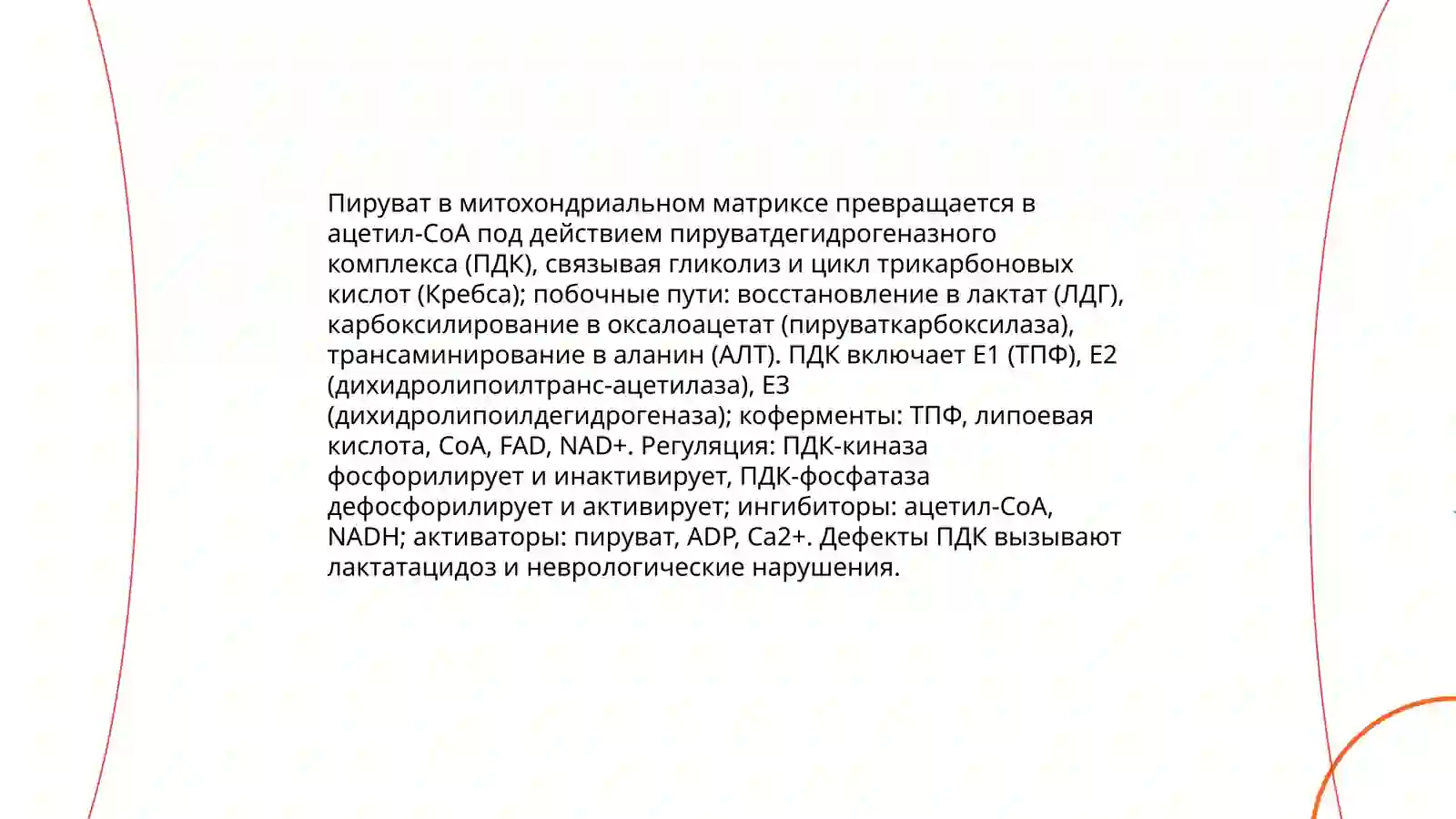 Пируват в митохондриальном матриксе превращается в ацетил-CoA под действием пируватдегидрогеназного комплекса (ПДК), связывая гликолиз и цикл трикарбоновых кислот (Кребса); побочные пути: восстановление в лактат (ЛДГ), карбоксилирование в оксалоацетат (пируваткарбоксилаза), трансаминирование в аланин (АЛТ). ПДК включает E1 (ТПФ), E2 (дихидролипоилтранс-ацетилаза), E3 (дихидролипоилдегидрогеназа); коферменты: ТПФ, липоевая кислота, CoA, FAD, NAD+. Регуляция: ПДК-киназа фосфорилирует и инактивирует, ПДК-фосфатаза дефосфорилирует и активирует; ингибиторы: ацетил-CoA, NADH; активаторы: пируват, ADP, Ca2+. Дефекты ПДК вызывают лактатацидоз и неврологические нарушения.